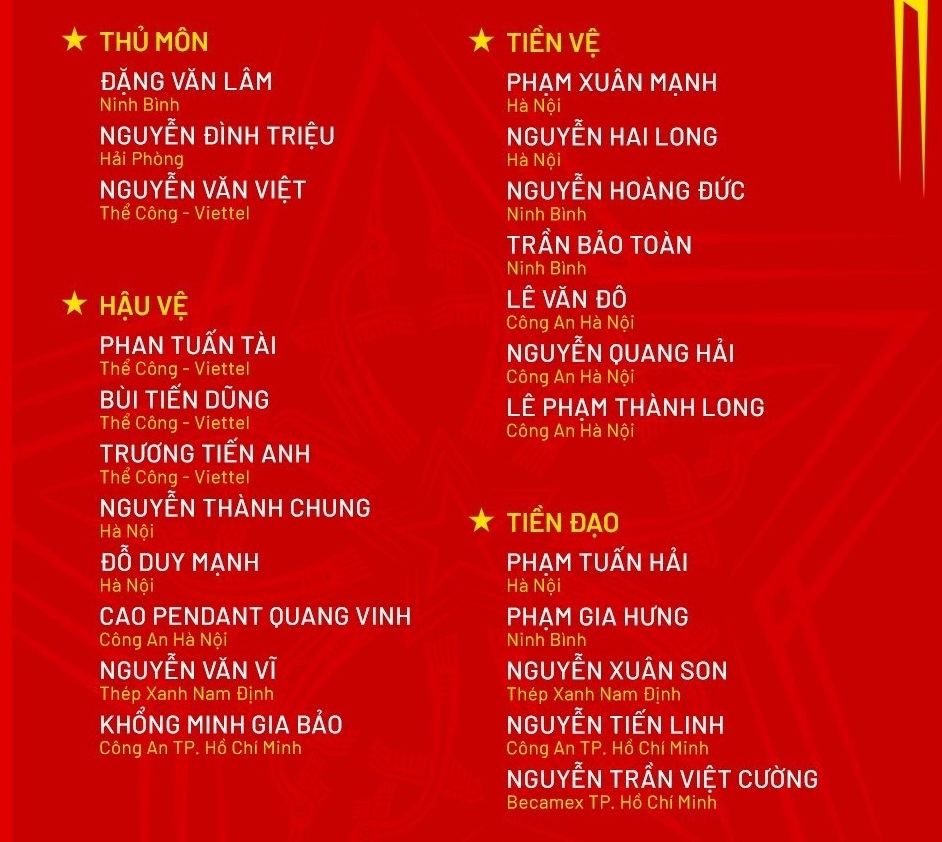 ★ THỦ MÔN
ĐẶNG VĂN LÂM
Ninh Bình
NGUYỄN ĐÌNH TRIỆU
Hải Phòng
NGUYỄN VĂN VIỆT
Thể Công - Viettel

★ HẬU VỆ
PHAN TUẤN TÀI
Thể Công - Viettel
BÙI TIẾN DŨNG
Thể Công - Viettel
TRƯƠNG TIẾN ANH
Thể Công - Viettel
NGUYỄN THÀNH CHUNG
Hà Nội
ĐỖ DUY MẠNH
Hà Nội
CAO PENDANT QUANG VINH
Công An Hà Nội
NGUYỄN VĂN VĨ
Thép Xanh Nam Định
KHỔNG MINH GIA BẢO
Công An TP. Hồ Chí Minh

★ TIỀN VỆ
PHẠM XUÂN MẠNH
Hà Nội
NGUYỄN HAI LONG
Hà Nội
NGUYỄN HOÀNG ĐỨC
Ninh Bình
TRẦN BẢO TOÀN
Ninh Bình
LÊ VĂN ĐÔ
Công An Hà Nội
NGUYỄN QUANG HẢI
Công An Hà Nội
LÊ PHẠM THÀNH LONG
Công An Hà Nội

★ TIỀN ĐẠO
PHẠM TUẤN HẢI
Hà Nội
PHẠM GIA HƯNG
Ninh Bình
NGUYỄN XUÂN SON
Thép Xanh Nam Định
NGUYỄN TIẾN LINH
Công An TP. Hồ Chí Minh
NGUYỄN TRẦN VIỆT CƯỜNG
Becamex TP. Hồ Chí Minh